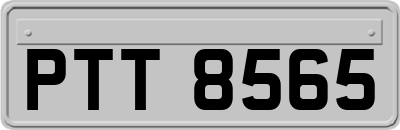 PTT 8565